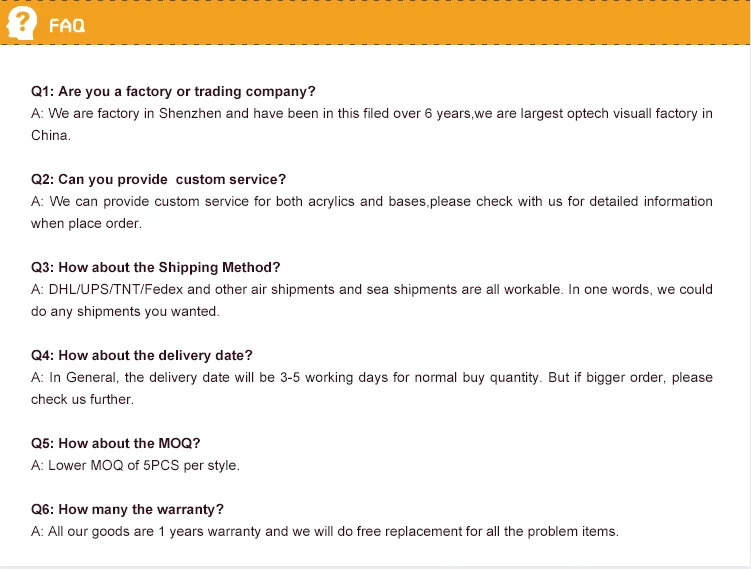 FAQ

Q1: Are you a factory or trading company?
A: We are factory in Shenzhen and have been in this filed over 6 years,we are largest optech visuall factory in China.

Q2: Can you provide  custom service?
A: We can provide custom service for both acrylics and bases,please check with us for detailed information when place order.

Q3: How about the Shipping Method?
A: DHL/UPS/TNT/Fedex and other air shipments and sea shipments are all workable. In one words, we could do any shipments you wanted.

Q4: How about the delivery date?
A: In General, the delivery date will be 3-5 working days for normal buy quantity. But if bigger order, please check us further.

Q5: How about the MOQ?
A: Lower MOQ of 5PCS per style.

Q6: How many the warranty?
A: All our goods are 1 years warranty and we will do free replacement for all the problem items.